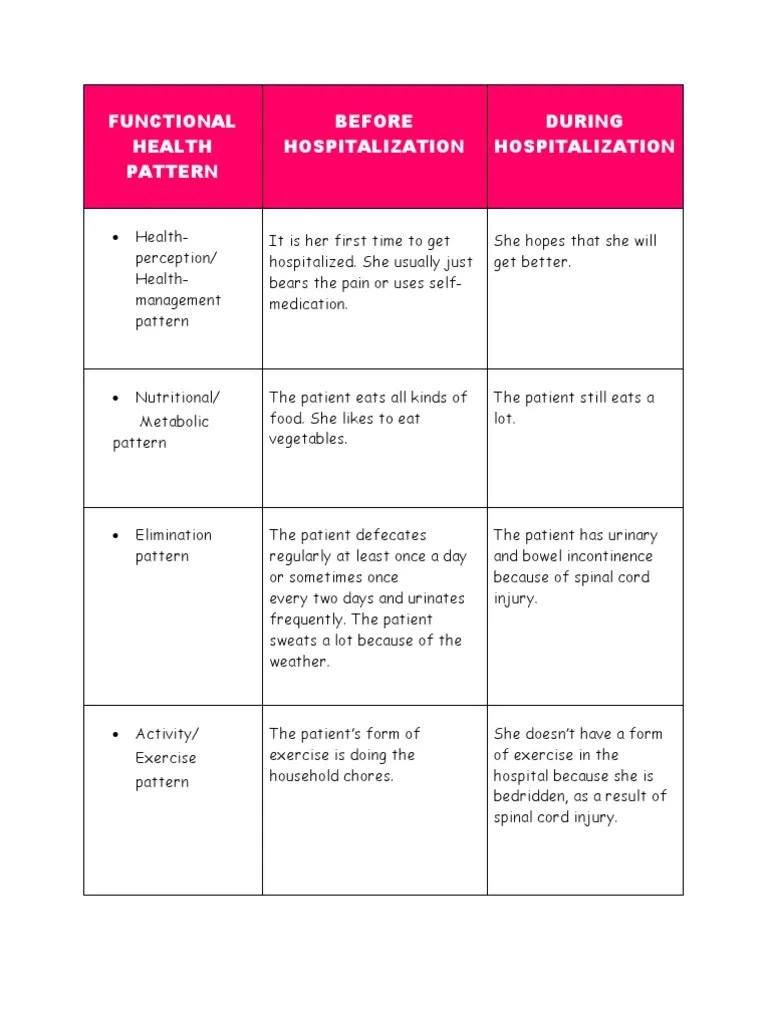 | FUNCTIONAL HEALTH PATTERN | BEFORE HOSPITALIZATION | DURING HOSPITALIZATION |
|---|---|---|
| • Health-perception/ Health-management pattern | It is her first time to get hospitalized. She usually just bears the pain or uses self-medication. | She hopes that she will get better. |
| • Nutritional/ Metabolic pattern | The patient eats all kinds of food. She likes to eat vegetables. | The patient still eats a lot. |
| • Elimination pattern | The patient defecates regularly at least once a day or sometimes once every two days and urinates frequently. The patient sweats a lot because of the weather. | The patient has urinary and bowel incontinence because of spinal cord injury. |
| • Activity/ Exercise pattern | The patient's form of exercise is doing the household chores. | She doesn't have a form of exercise in the hospital because she is bedridden, as a result of spinal cord injury. |